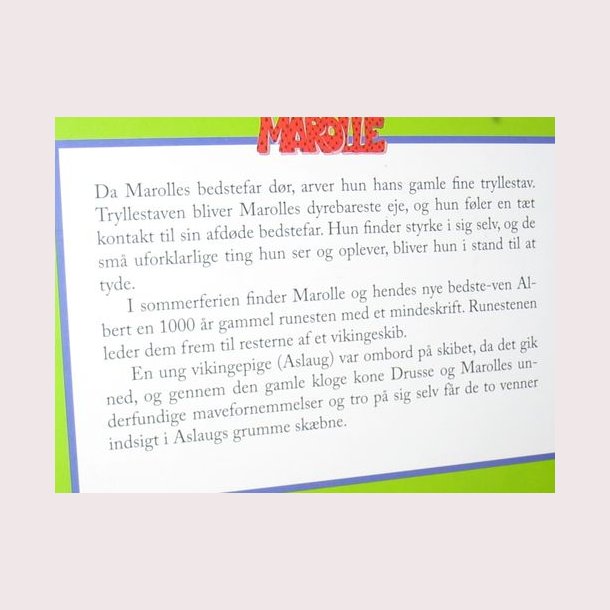 MAROLLE

Da Marolles bedstefar dør, arver hun hans gamle fine tryllestav. Tryllestaven bliver Marolles dyrebareste eje, og hun føler en tæt kontakt til sin afdøde bedstefar. Hun finder styrke i sig selv, og de små uforklarlige ting hun ser og oplever, bliver hun i stand til at tyde.

I sommerferien finder Marolle og hendes nye bedste-ven Albert en 1000 år gammel runesten med et mindeskrift. Runestenen leder dem frem til resterne af et vikingeskib.

En ung vikingepige (Aslaug) var ombord på skibet, da det gik ned, og gennem den gamle kloge kone Drusse og Marolles underfundige mavefornemmelser og tro på sig selv får de to venner indsigt i Aslaugs grumme skæbne.